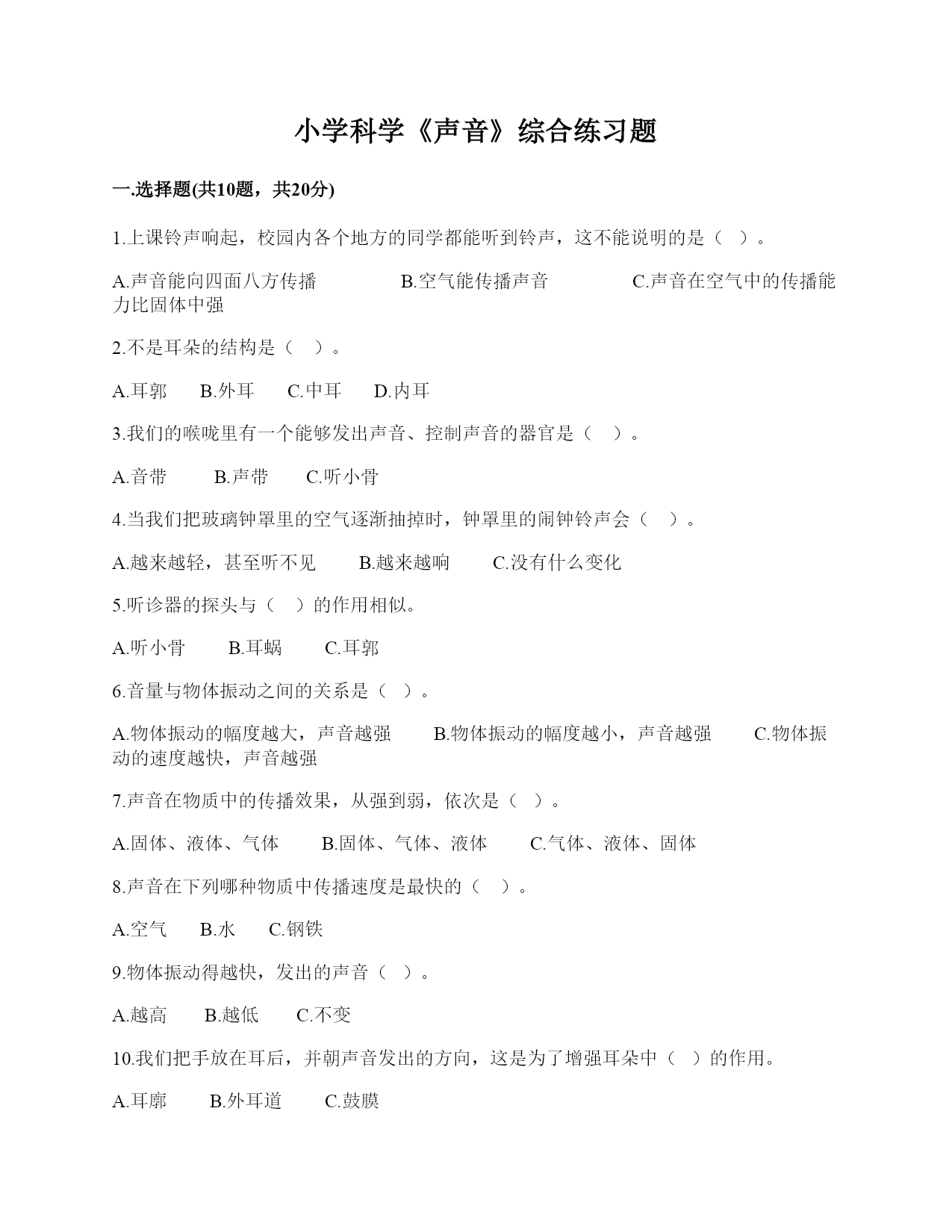 小学科学《声音》综合练习题

一.选择题(共10题，共20分)

1.上课铃声响起，校园内各个地方的同学都能听到铃声，这不能说明的是（ ）。

A.声音能向四面八方传播　　B.空气能传播声音　　C.声音在空气中的传播能力比固体中强

2.不是耳朵的结构是（ ）。

A.耳郭　B.外耳　C.中耳　D.内耳

3.我们的喉咙里有一个能够发出声音、控制声音的器官是（ ）。

A.音带　B.声带　C.听小骨

4.当我们把玻璃钟罩里的空气逐渐抽掉时，钟罩里的闹钟铃声会（ ）。

A.越来越轻，甚至听不见　B.越来越响　C.没有什么变化

5.听诊器的探头与（ ）的作用相似。

A.听小骨　B.耳蜗　C.耳郭

6.音量与物体振动之间的关系是（ ）。

A.物体振动的幅度越大，声音越强　B.物体振动的幅度越小，声音越强　C.物体振动的速度越快，声音越强

7.声音在物质中的传播效果，从强到弱，依次是（ ）。

A.固体、液体、气体　B.固体、气体、液体　C.气体、液体、固体

8.声音在下列哪种物质中传播速度是最快的（ ）。

A.空气　B.水　C.钢铁

9.物体振动得越快，发出的声音（ ）。

A.越高　B.越低　C.不变

10.我们把手放在耳后，并朝声音发出的方向，这是为了增强耳朵中（ ）的作用。

A.耳廓　B.外耳道　C.鼓膜